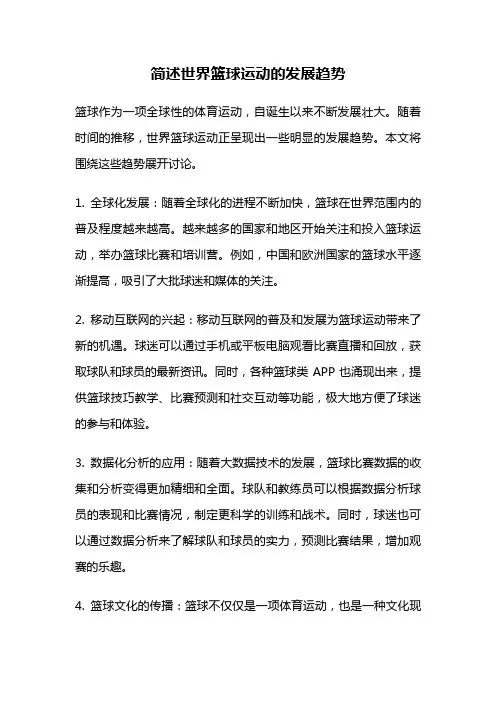 简述世界篮球运动的发展趋势

篮球作为一项全球性的体育运动，自诞生以来不断发展壮大。随着时间的推移，世界篮球运动正呈现出一些明显的发展趋势。本文将围绕这些趋势展开讨论。

1. 全球化发展：随着全球化的进程不断加快，篮球在世界范围内的普及程度越来越高。越来越多的国家和地区开始关注和投入篮球运动，举办篮球比赛和培训营。例如，中国和欧洲国家的篮球水平逐渐提高，吸引了大批球迷和媒体的关注。

2. 移动互联网的兴起：移动互联网的普及和发展为篮球运动带来了新的机遇。球迷可以通过手机或平板电脑观看比赛直播和回放，获取球队和球员的最新资讯。同时，各种篮球类 APP 也涌现出来，提供篮球技巧教学、比赛预测和社交互动等功能，极大地方便了球迷的参与和体验。

3. 数据化分析的应用：随着大数据技术的发展，篮球比赛数据的收集和分析变得更加精细和全面。球队和教练员可以根据数据分析球员的表现和比赛情况，制定更科学的训练和战术。同时，球迷也可以通过数据分析来了解球队和球员的实力，预测比赛结果，增加观赛的乐趣。

4. 篮球文化的传播：篮球不仅仅是一项体育运动，也是一种文化现